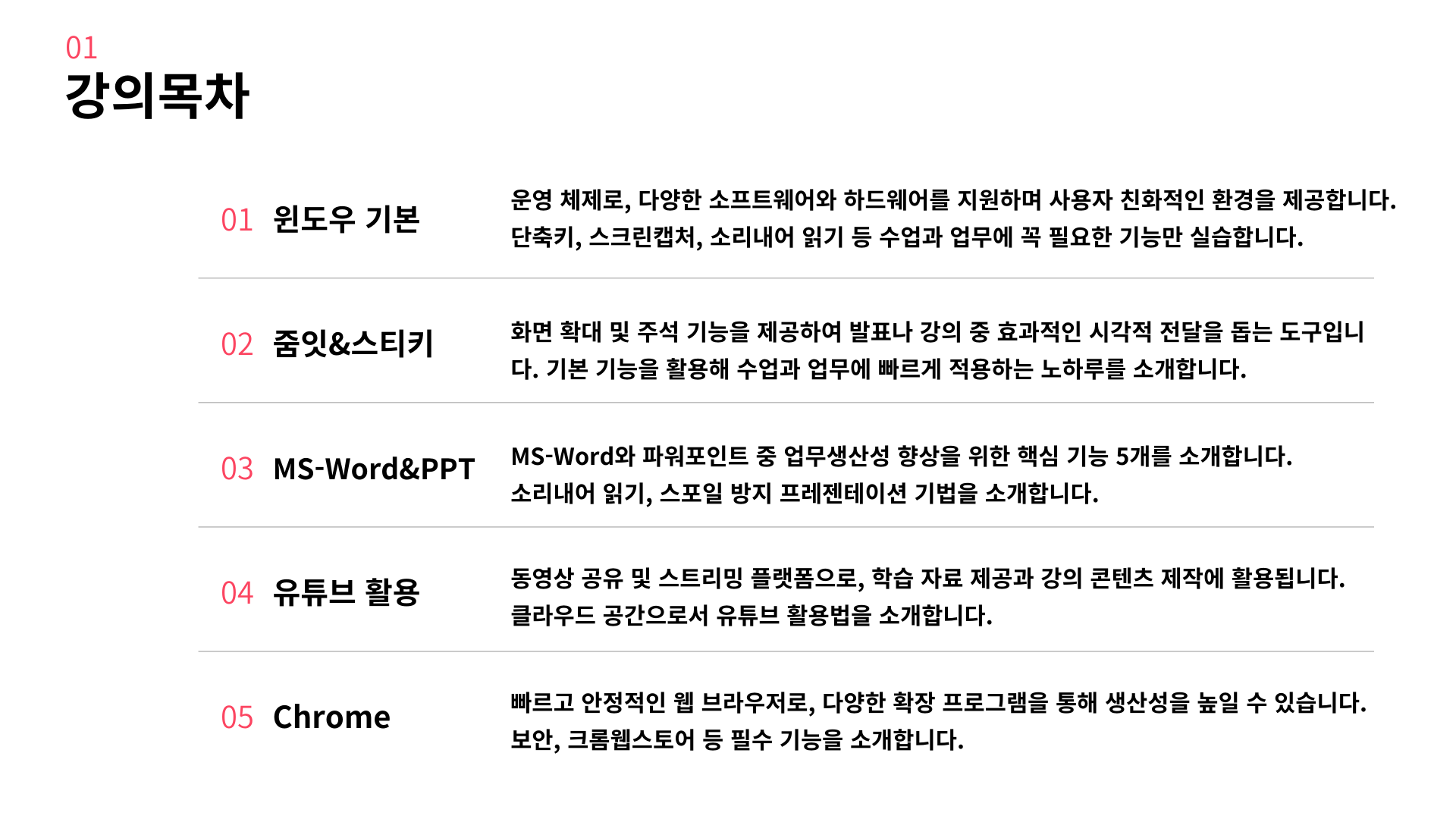 01
강의목차

01 윈도우 기본

운영 체제로, 다양한 소프트웨어와 하드웨어를 지원하며 사용자 친화적인 환경을 제공합니다. 단축키, 스크린캡처, 소리내어 읽기 등 수업과 업무에 꼭 필요한 기능만 실습합니다.

02 줌잇&스티키

화면 확대 및 주석 기능을 제공하여 발표나 강의 중 효과적인 시각적 전달을 돕는 도구입니다. 기본 기능을 활용해 수업과 업무에 빠르게 적용하는 노하루를 소개합니다.

03 MS-Word&PPT

MS-Word와 파워포인트 중 업무생산성 향상을 위한 핵심 기능 5개를 소개합니다. 소리내어 읽기, 스포일 방지 프레젠테이션 기법을 소개합니다.

04 유튜브 활용

동영상 공유 및 스트리밍 플랫폼으로, 학습 자료 제공과 강의 콘텐츠 제작에 활용됩니다. 클라우드 공간으로서 유튜브 활용법을 소개합니다.

05 Chrome

빠르고 안정적인 웹 브라우저로, 다양한 확장 프로그램을 통해 생산성을 높일 수 있습니다. 보안, 크롬웹스토어 등 필수 기능을 소개합니다.